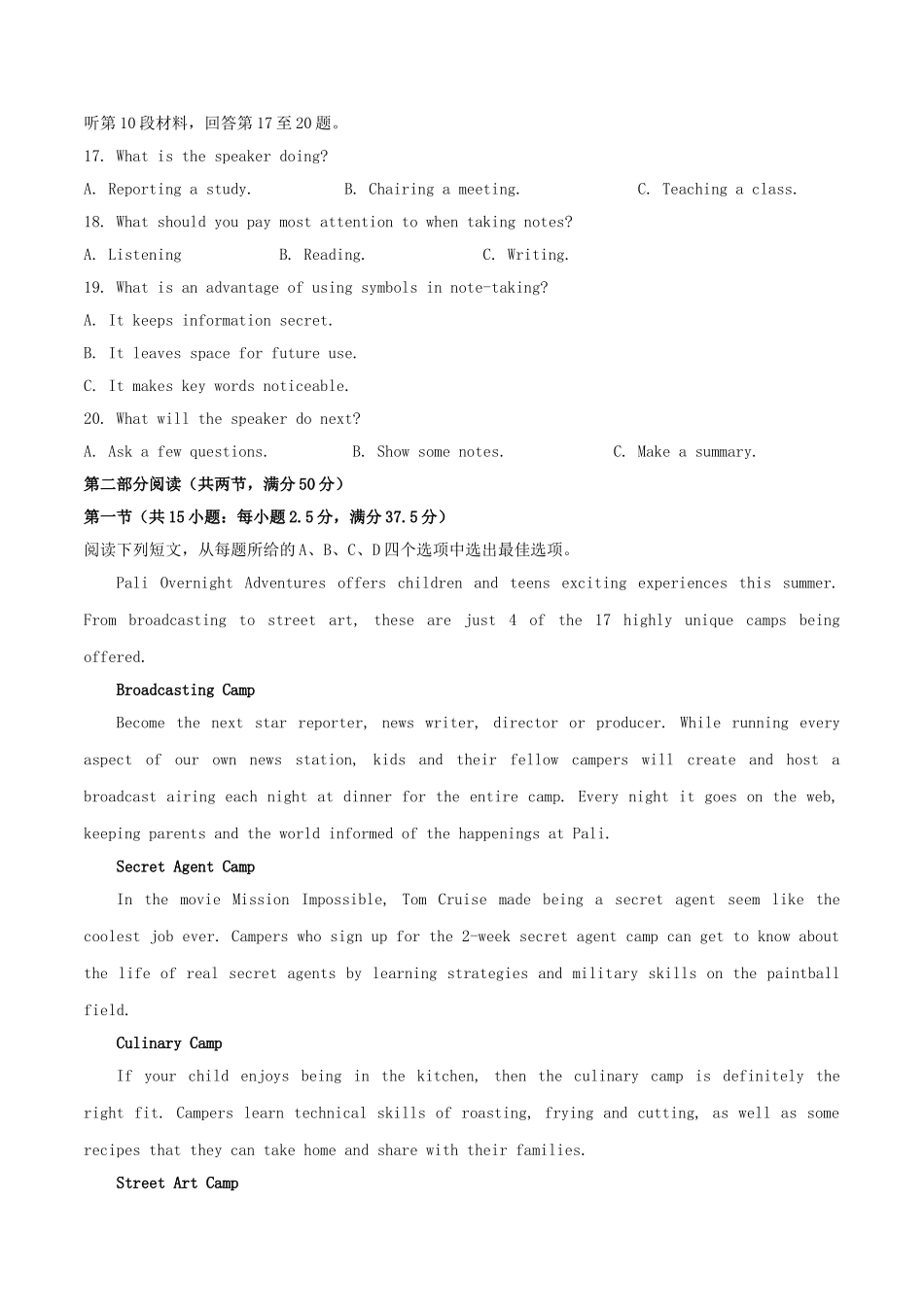 听第10段材料，回答第17至20题。

17. What is the speaker doing?

A. Reporting a study. B. Chairing a meeting. C. Teaching a class.

18. What should you pay most attention to when taking notes?

A. Listening B. Reading. C. Writing.

19. What is an advantage of using symbols in note-taking?

A. It keeps information secret.

B. It leaves space for future use.

C. It makes key words noticeable.

20. What will the speaker do next?

A. Ask a few questions. B. Show some notes. C. Make a summary.

第二部分阅读（共两节，满分50分）

第一节（共15小题：每小题2.5分，满分37.5分）

阅读下列短文，从每题所给的A、B、C、D四个选项中选出最佳选项。

Pali Overnight Adventures offers children and teens exciting experiences this summer. From broadcasting to street art, these are just 4 of the 17 highly unique camps being offered.

Broadcasting Camp

Become the next star reporter, news writer, director or producer. While running every aspect of our own news station, kids and their fellow campers will create and host a broadcast airing each night at dinner for the entire camp. Every night it goes on the web, keeping parents and the world informed of the happenings at Pali.

Secret Agent Camp

In the movie Mission Impossible, Tom Cruise made being a secret agent seem like the coolest job ever. Campers who sign up for the 2-week secret agent camp can get to know about the life of real secret agents by learning strategies and military skills on the paintball field.

Culinary Camp

If your child enjoys being in the kitchen, then the culinary camp is definitely the right fit. Campers learn technical skills of roasting, frying and cutting, as well as some recipes that they can take home and share with their families.

Street Art Camp